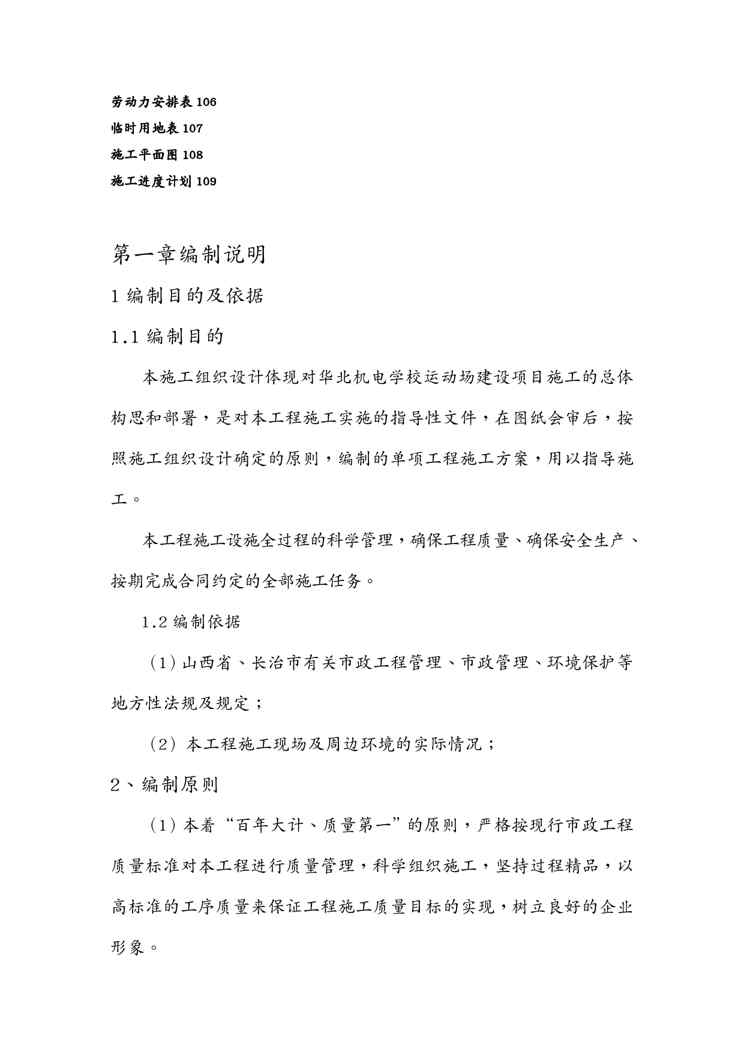 劳动力安排表 106
临时用地表 107
施工平面图 108
施工进度计划 109

第一章编制说明

1 编制目的及依据

1.1 编制目的

本施工组织设计体现对华北机电学校运动场建设项目施工的总体构思和部署，是对本工程施工实施的指导性文件，在图纸会审后，按照施工组织设计确定的原则，编制的单项工程施工方案，用以指导施工。

本工程施工设施全过程的科学管理，确保工程质量、确保安全生产、按期完成合同约定的全部施工任务。

1.2 编制依据

（1）山西省、长治市有关市政工程管理、市政管理、环境保护等地方性法规及规定；

（2）本工程施工现场及周边环境的实际情况；

2、编制原则

（1）本着“百年大计、质量第一”的原则，严格按现行市政工程质量标准对本工程进行质量管理，科学组织施工，坚持过程精品，以高标准的工序质量来保证工程施工质量目标的实现，树立良好的企业形象。